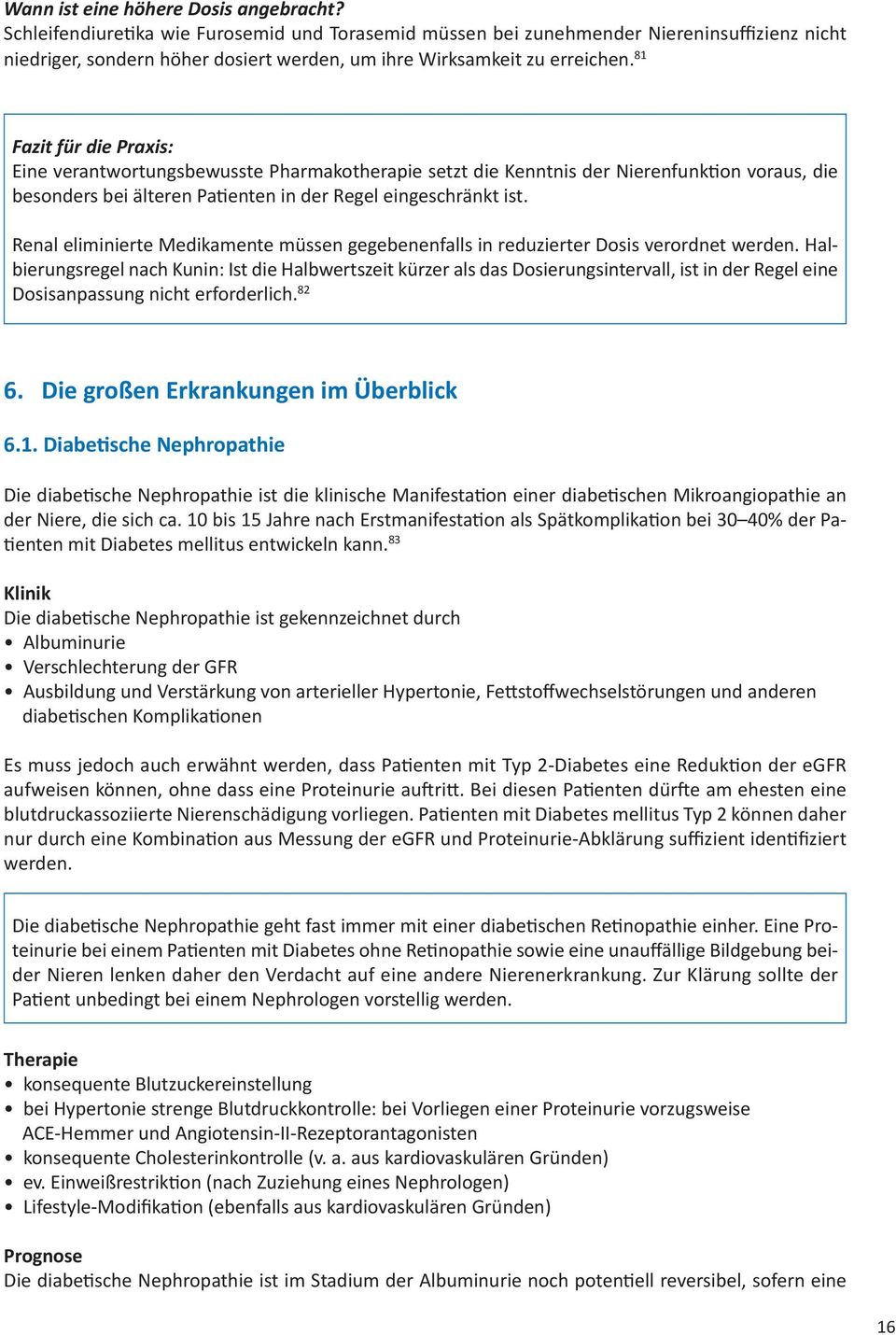 Wann ist eine höhere Dosis angebracht?
Schleifendiuretika wie Furosemid und Torasemid müssen bei zunehmender Niereninsuffizienz nicht niedriger, sondern höher dosiert werden, um ihre Wirksamkeit zu erreichen.$^{81}$

Fazit für die Praxis:
Eine verantwortungsbewusste Pharmakotherapie setzt die Kenntnis der Nierenfunktion voraus, die besonders bei älteren Patienten in der Regel eingeschränkt ist.

Renal eliminierte Medikamente müssen gegebenenfalls in reduzierter Dosis verordnet werden. Halbierungsregel nach Kunin: Ist die Halbwertszeit kürzer als das Dosierungsintervall, ist in der Regel eine Dosisanpassung nicht erforderlich.$^{82}$

6. Die großen Erkrankungen im Überblick

6.1. Diabetische Nephropathie

Die diabetische Nephropathie ist die klinische Manifestation einer diabetischen Mikroangiopathie an der Niere, die sich ca. 10 bis 15 Jahre nach Erstmanifestation als Spätkomplikation bei 30–40% der Patienten mit Diabetes mellitus entwickeln kann.$^{83}$

Klinik
Die diabetische Nephropathie ist gekennzeichnet durch
• Albuminurie
• Verschlechterung der GFR
• Ausbildung und Verstärkung von arterieller Hypertonie, Fettstoffwechselstörungen und anderen diabetischen Komplikationen

Es muss jedoch auch erwähnt werden, dass Patienten mit Typ 2-Diabetes eine Reduktion der eGFR aufweisen können, ohne dass eine Proteinurie auftritt. Bei diesen Patienten dürfte am ehesten eine blutdruckassoziierte Nierenschädigung vorliegen. Patienten mit Diabetes mellitus Typ 2 können daher nur durch eine Kombination aus Messung der eGFR und Proteinurie-Abklärung suffizient identifiziert werden.

Die diabetische Nephropathie geht fast immer mit einer diabetischen Retinopathie einher. Eine Proteinurie bei einem Patienten mit Diabetes ohne Retinopathie sowie eine unauffällige Bildgebung beider Nieren lenken daher den Verdacht auf eine andere Nierenerkrankung. Zur Klärung sollte der Patient unbedingt bei einem Nephrologen vorstellig werden.

Therapie
• konsequente Blutzuckereinstellung
• bei Hypertonie strenge Blutdruckkontrolle: bei Vorliegen einer Proteinurie vorzugsweise ACE-Hemmer und Angiotensin-II-Rezeptorantagonisten
• konsequente Cholesterinkontrolle (v. a. aus kardiovaskulären Gründen)
• ev. Einweißrestriktion (nach Zuziehung eines Nephrologen)
• Lifestyle-Modifikation (ebenfalls aus kardiovaskulären Gründen)

Prognose
Die diabetische Nephropathie ist im Stadium der Albuminurie noch potentiell reversibel, sofern eine

16